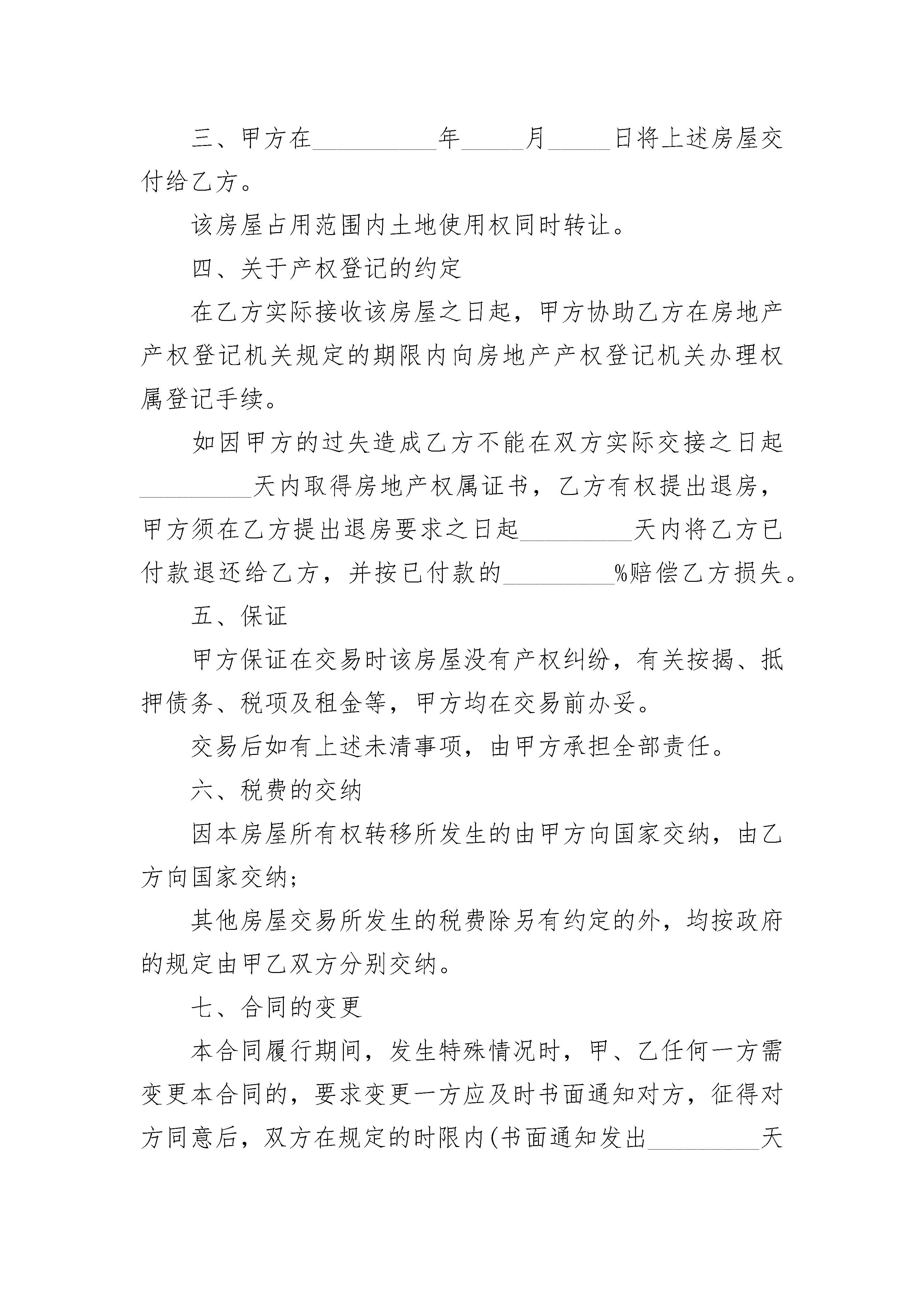 三、甲方在__________年_____月_____日将上述房屋交付给乙方。

该房屋占用范围内土地使用权同时转让。

四、关于产权登记的约定

在乙方实际接收该房屋之日起，甲方协助乙方在房地产产权登记机关规定的期限内向房地产产权登记机关办理权属登记手续。

如因甲方的过失造成乙方不能在双方实际交接之日起_________天内取得房地产权属证书，乙方有权提出退房，甲方须在乙方提出退房要求之日起_________天内将乙方已付款退还给乙方，并按已付款的_________%赔偿乙方损失。

五、保证

甲方保证在交易时该房屋没有产权纠纷，有关按揭、抵押债务、税项及租金等，甲方均在交易前办妥。

交易后如有上述未清事项，由甲方承担全部责任。

六、税费的交纳

因本房屋所有权转移所发生的由甲方向国家交纳，由乙方向国家交纳；

其他房屋交易所发生的税费除另有约定的外，均按政府的规定由甲乙双方分别交纳。

七、合同的变更

本合同履行期间，发生特殊情况时，甲、乙任何一方需变更本合同的，要求变更一方应及时书面通知对方，征得对方同意后，双方在规定的时限内(书面通知发出_________天